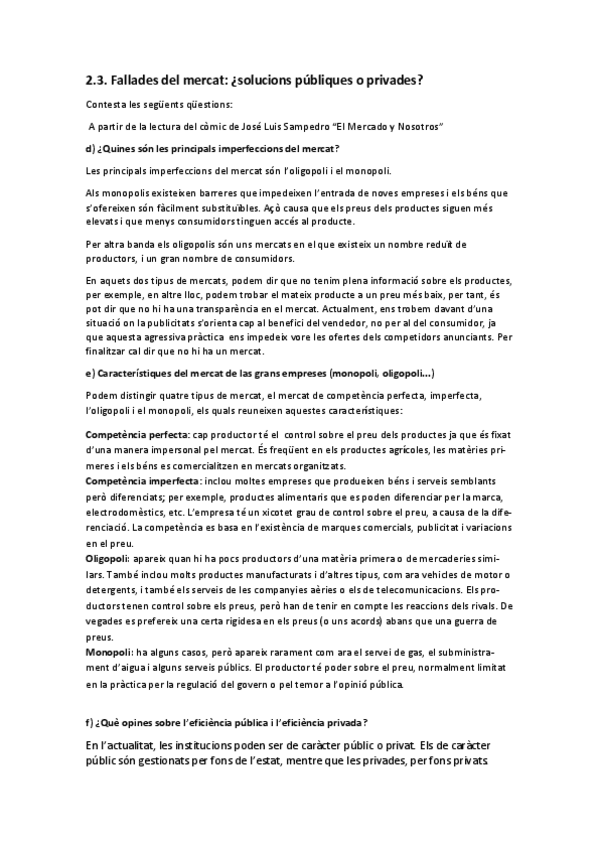 2.3. Fallades del mercat: ¿solucions públiques o privades?

Contesta les següents qüestions:

A partir de la lectura del còmic de José Luis Sampedro "El Mercado y Nosotros"

d) ¿Quines són les principals imperfeccions del mercat?

Les principals imperfeccions del mercat són l'oligopoli i el monopoli.

Als monopolis existeixen barreres que impedeixen l'entrada de noves empreses i els béns que s'ofereixen són fàcilment substituïbles. Açò causa que els preus dels productes siguen més elevats i que menys consumidors tinguen accés al producte.

Per altra banda els oligopolis són uns mercats en el que existeix un nombre reduït de productors, i un gran nombre de consumidors.

En aquets dos tipus de mercats, podem dir que no tenim plena informació sobre els productes, per exemple, en altre lloc, podem trobar el mateix producte a un preu més baix, per tant, és pot dir que no hi ha una transparència en el mercat. Actualment, ens trobem davant d'una situació on la publicitats s'orienta cap al benefici del vendedor, no per al del consumidor, ja que aquesta agressiva pràctica ens impedeix vore les ofertes dels competidors anunciants. Per finalitzar cal dir que no hi ha un mercat.

e) Característiques del mercat de las grans empreses (monopoli, oligopoli...)

Podem distingir quatre tipus de mercat, el mercat de competència perfecta, imperfecta, l'oligopoli i el monopoli, els quals reuneixen aquestes característiques:

Competència perfecta: cap productor té el control sobre el preu dels productes ja que és fixat d'una manera impersonal pel mercat. És freqüent en els productes agrícoles, les matèries primeres i els béns es comercialitzen en mercats organitzats.
Competència imperfecta: inclou moltes empreses que produeixen béns i serveis semblants però diferenciats; per exemple, productes alimentaris que es poden diferenciar per la marca, electrodomèstics, etc. L'empresa té un xicotet grau de control sobre el preu, a causa de la diferenciació. La competència es basa en l'existència de marques comercials, publicitat i variacions en el preu.
Oligopoli: apareix quan hi ha pocs productors d'una matèria primera o de mercaderies similars. També inclou molts productes manufacturats i d'altres tipus, com ara vehicles de motor o detergents, i també els serveis de les companyies aèries o els de telecomunicacions. Els productors tenen control sobre els preus, però han de tenir en compte les reaccions dels rivals. De vegades es prefereix una certa rigidesa en els preus (o uns acords) abans que una guerra de preus.
Monopoli: ha alguns casos, però apareix rarament com ara el servei de gas, el subministrament d'aigua i alguns serveis públics. El productor té poder sobre el preu, normalment limitat en la pràctica per la regulació del govern o pel temor a l'opinió pública.

f) ¿Què opines sobre l'eficiència pública i l'eficiència privada?

En l'actualitat, les institucions poden ser de caràcter públic o privat. Els de caràcter públic són gestionats per fons de l'estat, mentre que les privades, per fons privats.